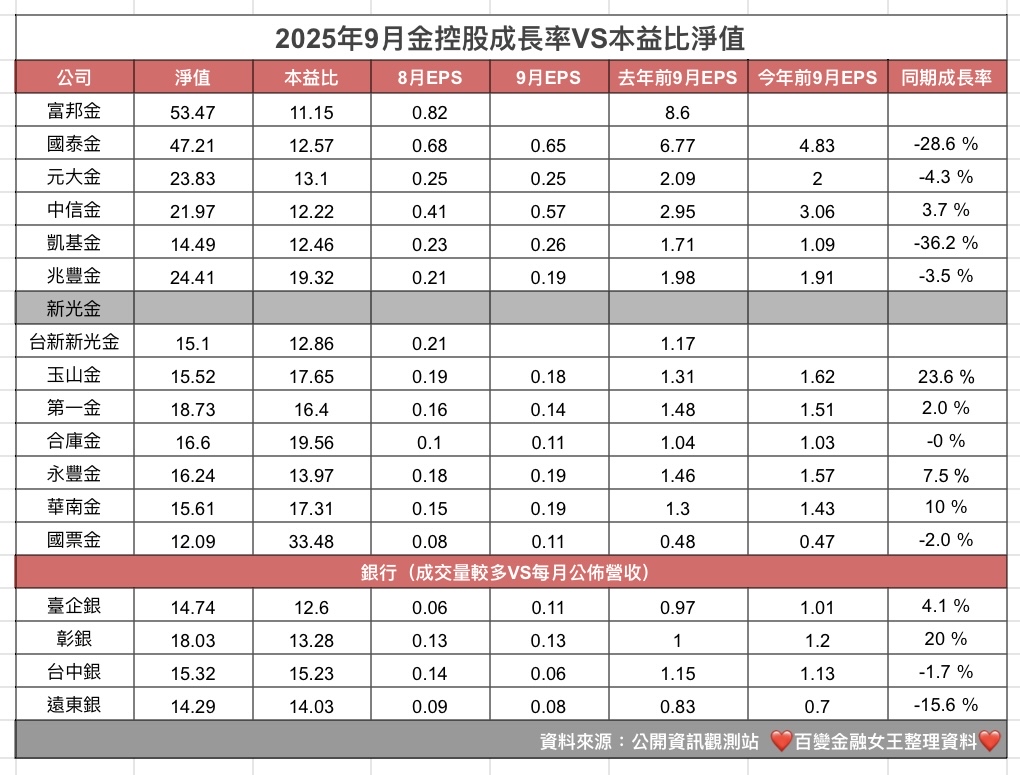 2025年9月金控股成長率VS本益比淨值

| 公司 | 淨值 | 本益比 | 8月EPS | 9月EPS | 去年前9月EPS | 今年前9月EPS | 同期成長率 |
|---|---|---|---|---|---|---|---|
| 富邦金 | 53.47 | 11.15 | 0.82 | | 8.6 | | |
| 國泰金 | 47.21 | 12.57 | 0.68 | 0.65 | 6.77 | 4.83 | -28.6 % |
| 元大金 | 23.83 | 13.1 | 0.25 | 0.25 | 2.09 | 2 | -4.3 % |
| 中信金 | 21.97 | 12.22 | 0.41 | 0.57 | 2.95 | 3.06 | 3.7 % |
| 凱基金 | 14.49 | 12.46 | 0.23 | 0.26 | 1.71 | 1.09 | -36.2 % |
| 兆豐金 | 24.41 | 19.32 | 0.21 | 0.19 | 1.98 | 1.91 | -3.5 % |
| 新光金 | | | | | | | |
| 台新新光金 | 15.1 | 12.86 | 0.21 | | 1.17 | | |
| 玉山金 | 15.52 | 17.65 | 0.19 | 0.18 | 1.31 | 1.62 | 23.6 % |
| 第一金 | 18.73 | 16.4 | 0.16 | 0.14 | 1.48 | 1.51 | 2.0 % |
| 合庫金 | 16.6 | 19.56 | 0.1 | 0.11 | 1.04 | 1.03 | -0 % |
| 永豐金 | 16.24 | 13.97 | 0.18 | 0.19 | 1.46 | 1.57 | 7.5 % |
| 華南金 | 15.61 | 17.31 | 0.15 | 0.19 | 1.3 | 1.43 | 10 % |
| 國票金 | 12.09 | 33.48 | 0.08 | 0.11 | 0.48 | 0.47 | -2.0 % |
| 銀行（成交量較多VS每月公佈營收） | | | | | | | |
| 臺企銀 | 14.74 | 12.6 | 0.06 | 0.11 | 0.97 | 1.01 | 4.1 % |
| 彰銀 | 18.03 | 13.28 | 0.13 | 0.13 | 1 | 1.2 | 20 % |
| 台中銀 | 15.32 | 15.23 | 0.14 | 0.06 | 1.15 | 1.13 | -1.7 % |
| 遠東銀 | 14.29 | 14.03 | 0.09 | 0.08 | 0.83 | 0.7 | -15.6 % |

資料來源：公開資訊觀測站 ❤️百變金融女王整理資料❤️